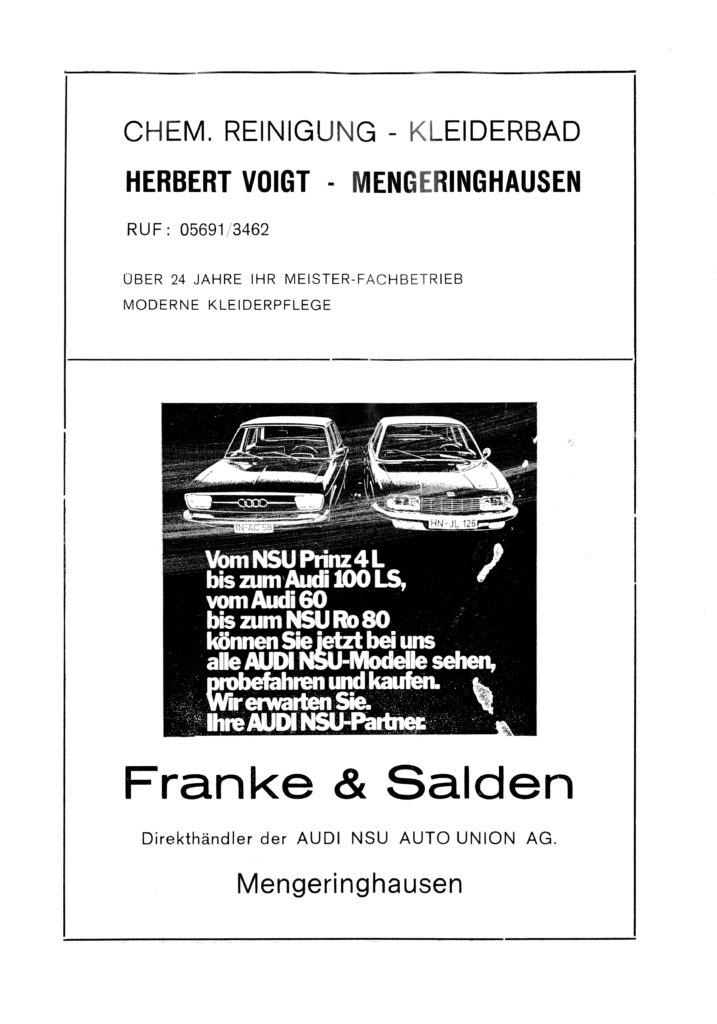 CHEM. REINIGUNG - KLEIDERBAD

HERBERT VOIGT - MENGERINGHAUSEN

RUF: 05691/3462

ÜBER 24 JAHRE IHR MEISTER-FACHBETRIEB
MODERNE KLEIDERPFLEGE

IN-AC 58

HN-JL 126

Vom NSU Prinz 4 L
bis zum Audi 100 LS,
vom Audi 60
bis zum NSU Ro 80
können Sie jetzt bei uns
alle AUDI NSU-Modelle sehen,
probefahren und kaufen.
Wir erwarten Sie.
Ihre AUDI NSU-Partner.

Franke & Salden

Direkthändler der AUDI NSU AUTO UNION AG.

Mengeringhausen